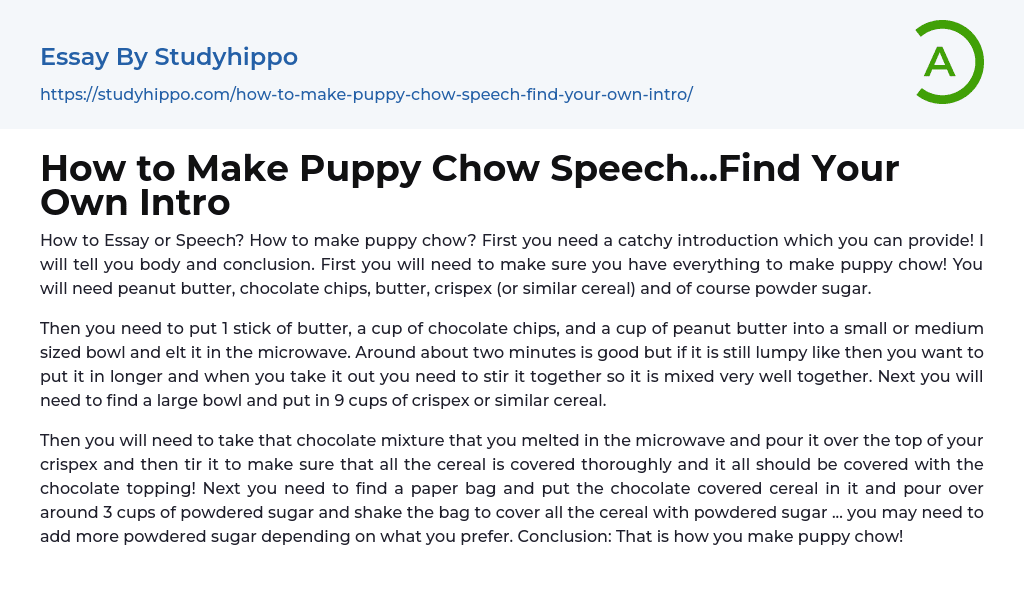 Essay By Studyhippo

https://studyhippo.com/how-to-make-puppy-chow-speech-find-your-own-intro/

A

How to Make Puppy Chow Speech...Find Your Own Intro

How to Essay or Speech? How to make puppy chow? First you need a catchy introduction which you can provide! I will tell you body and conclusion. First you will need to make sure you have everything to make puppy chow! You will need peanut butter, chocolate chips, butter, crispex (or similar cereal) and of course powder sugar.

Then you need to put 1 stick of butter, a cup of chocolate chips, and a cup of peanut butter into a small or medium sized bowl and elt it in the microwave. Around about two minutes is good but if it is still lumpy like then you want to put it in longer and when you take it out you need to stir it together so it is mixed very well together. Next you will need to find a large bowl and put in 9 cups of crispex or similar cereal.

Then you will need to take that chocolate mixture that you melted in the microwave and pour it over the top of your crispex and then tir it to make sure that all the cereal is covered thoroughly and it all should be covered with the chocolate topping! Next you need to find a paper bag and put the chocolate covered cereal in it and pour over around 3 cups of powdered sugar and shake the bag to cover all the cereal with powdered sugar ... you may need to add more powdered sugar depending on what you prefer. Conclusion: That is how you make puppy chow!